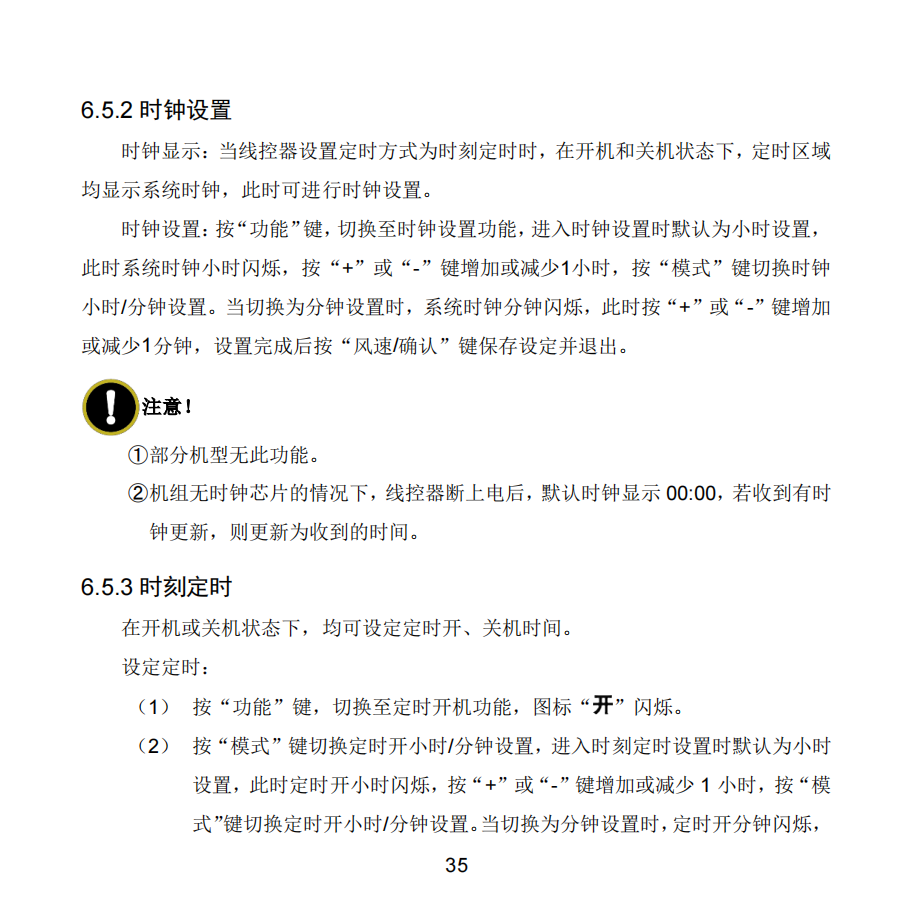 6.5.2 时钟设置

时钟显示：当线控器设置定时方式为时刻定时时，在开机和关机状态下，定时区域均显示系统时钟，此时可进行时钟设置。

时钟设置：按“功能”键，切换至时钟设置功能，进入时钟设置时默认为小时设置，此时系统时钟小时闪烁，按“+”或“-”键增加或减少1小时，按“模式”键切换时钟小时/分钟设置。当切换为分钟设置时，系统时钟分钟闪烁，此时按“+”或“-”键增加或减少1分钟，设置完成后按“风速/确认”键保存设定并退出。

注意！

①部分机型无此功能。

②机组无时钟芯片的情况下，线控器断上电后，默认时钟显示 00:00，若收到有时钟更新，则更新为收到的时间。

6.5.3 时刻定时

在开机或关机状态下，均可设定定时开、关机时间。

设定定时：

（1） 按“功能”键，切换至定时开机功能，图标“开”闪烁。

（2） 按“模式”键切换定时开小时/分钟设置，进入时刻定时设置时默认为小时设置，此时定时开小时闪烁，按“+”或“-”键增加或减少 1 小时，按“模式”键切换定时开小时/分钟设置。当切换为分钟设置时，定时开分钟闪烁，

35